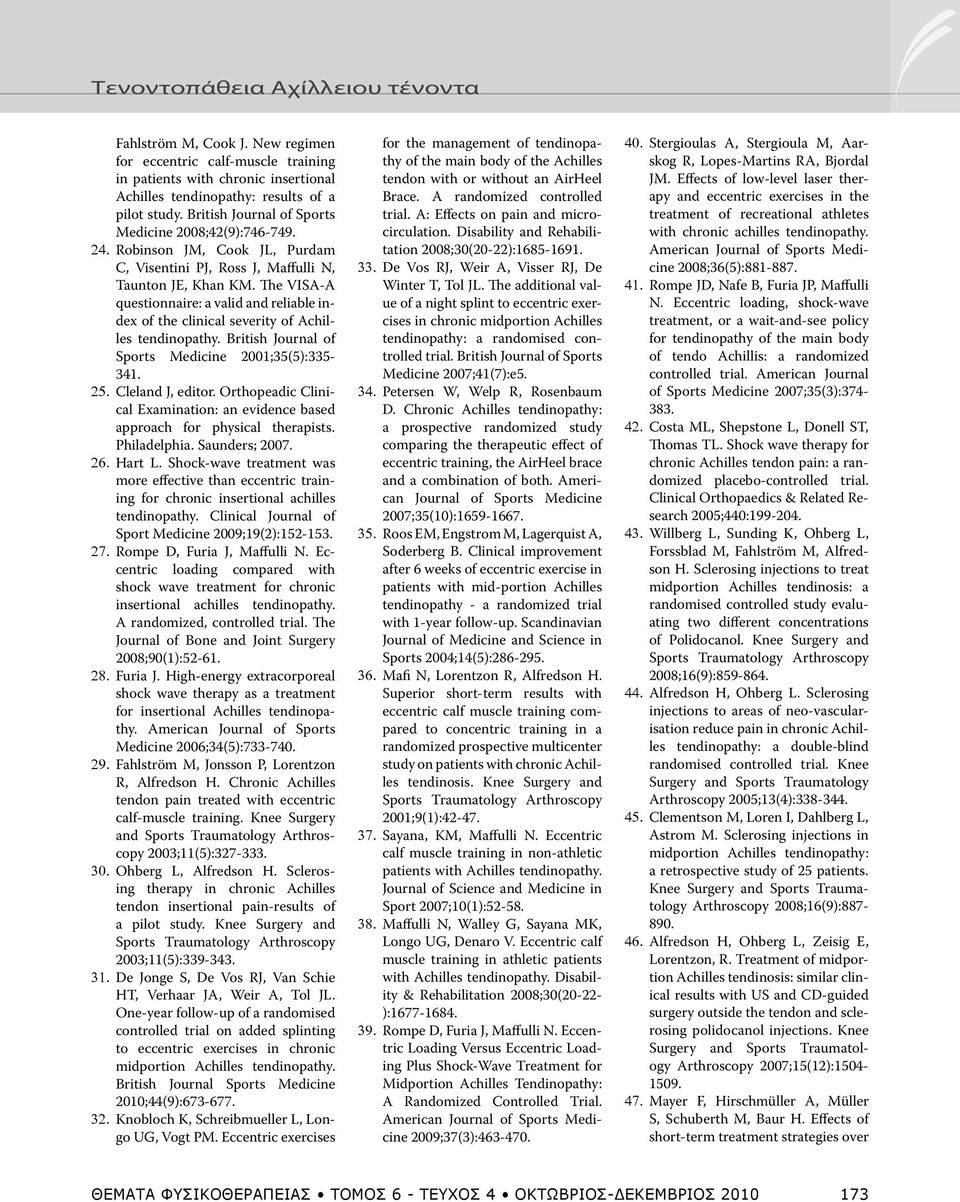 Τενοντοπάθεια Αχίλλειου τένοντα

Fahlström M, Cook J. New regimen for eccentric calf-muscle training in patients with chronic insertional Achilles tendinopathy: results of a pilot study. British Journal of Sports Medicine 2008;42(9):746-749.

24. Robinson JM, Cook JL, Purdam C, Visentini PJ, Ross J, Maffulli N, Taunton JE, Khan KM. The VISA-A questionnaire: a valid and reliable index of the clinical severity of Achilles tendinopathy. British Journal of Sports Medicine 2001;35(5):335-341.

25. Cleland J, editor. Orthopeadic Clinical Examination: an evidence based approach for physical therapists. Philadelphia. Saunders; 2007.

26. Hart L. Shock-wave treatment was more effective than eccentric training for chronic insertional achilles tendinopathy. Clinical Journal of Sport Medicine 2009;19(2):152-153.

27. Rompe D, Furia J, Maffulli N. Eccentric loading compared with shock wave treatment for chronic insertional achilles tendinopathy. A randomized, controlled trial. The Journal of Bone and Joint Surgery 2008;90(1):52-61.

28. Furia J. High-energy extracorporeal shock wave therapy as a treatment for insertional Achilles tendinopathy. American Journal of Sports Medicine 2006;34(5):733-740.

29. Fahlström M, Jonsson P, Lorentzon R, Alfredson H. Chronic Achilles tendon pain treated with eccentric calf-muscle training. Knee Surgery and Sports Traumatology Arthroscopy 2003;11(5):327-333.

30. Ohberg L, Alfredson H. Sclerosing therapy in chronic Achilles tendon insertional pain-results of a pilot study. Knee Surgery and Sports Traumatology Arthroscopy 2003;11(5):339-343.

31. De Jonge S, De Vos RJ, Van Schie HT, Verhaar JA, Weir A, Tol JL. One-year follow-up of a randomised controlled trial on added splinting to eccentric exercises in chronic midportion Achilles tendinopathy. British Journal Sports Medicine 2010;44(9):673-677.

32. Knobloch K, Schreibmueller L, Longo UG, Vogt PM. Eccentric exercises for the management of tendinopathy of the main body of the Achilles tendon with or without an AirHeel Brace. A randomized controlled trial. A: Effects on pain and microcirculation. Disability and Rehabilitation 2008;30(20-22):1685-1691.

33. De Vos RJ, Weir A, Visser RJ, De Winter T, Tol JL. The additional value of a night splint to eccentric exercises in chronic midportion Achilles tendinopathy: a randomised controlled trial. British Journal of Sports Medicine 2007;41(7):e5.

34. Petersen W, Welp R, Rosenbaum D. Chronic Achilles tendinopathy: a prospective randomized study comparing the therapeutic effect of eccentric training, the AirHeel brace and a combination of both. American Journal of Sports Medicine 2007;35(10):1659-1667.

35. Roos EM, Engstrom M, Lagerquist A, Soderberg B. Clinical improvement after 6 weeks of eccentric exercise in patients with mid-portion Achilles tendinopathy - a randomized trial with 1-year follow-up. Scandinavian Journal of Medicine and Science in Sports 2004;14(5):286-295.

36. Mafi N, Lorentzon R, Alfredson H. Superior short-term results with eccentric calf muscle training compared to concentric training in a randomized prospective multicenter study on patients with chronic Achilles tendinosis. Knee Surgery and Sports Traumatology Arthroscopy 2001;9(1):42-47.

37. Sayana, KM, Maffulli N. Eccentric calf muscle training in non-athletic patients with Achilles tendinopathy. Journal of Science and Medicine in Sport 2007;10(1):52-58.

38. Maffulli N, Walley G, Sayana MK, Longo UG, Denaro V. Eccentric calf muscle training in athletic patients with Achilles tendinopathy. Disability & Rehabilitation 2008;30(20-22-):1677-1684.

39. Rompe D, Furia J, Maffulli N. Eccentric Loading Versus Eccentric Loading Plus Shock-Wave Treatment for Midportion Achilles Tendinopathy: A Randomized Controlled Trial. American Journal of Sports Medicine 2009;37(3):463-470.

40. Stergioulas A, Stergioula M, Aarskog R, Lopes-Martins RA, Bjordal JM. Effects of low-level laser therapy and eccentric exercises in the treatment of recreational athletes with chronic achilles tendinopathy. American Journal of Sports Medicine 2008;36(5):881-887.

41. Rompe JD, Nafe B, Furia JP, Maffulli N. Eccentric loading, shock-wave treatment, or a wait-and-see policy for tendinopathy of the main body of tendo Achillis: a randomized controlled trial. American Journal of Sports Medicine 2007;35(3):374-383.

42. Costa ML, Shepstone L, Donell ST, Thomas TL. Shock wave therapy for chronic Achilles tendon pain: a randomized placebo-controlled trial. Clinical Orthopaedics & Related Research 2005;440:199-204.

43. Willberg L, Sunding K, Ohberg L, Forssblad M, Fahlström M, Alfredson H. Sclerosing injections to treat midportion Achilles tendinosis: a randomised controlled study evaluating two different concentrations of Polidocanol. Knee Surgery and Sports Traumatology Arthroscopy 2008;16(9):859-864.

44. Alfredson H, Ohberg L. Sclerosing injections to areas of neo-vascularisation reduce pain in chronic Achilles tendinopathy: a double-blind randomised controlled trial. Knee Surgery and Sports Traumatology Arthroscopy 2005;13(4):338-344.

45. Clementson M, Loren I, Dahlberg L, Astrom M. Sclerosing injections in midportion Achilles tendinopathy: a retrospective study of 25 patients. Knee Surgery and Sports Traumatology Arthroscopy 2008;16(9):887-890.

46. Alfredson H, Ohberg L, Zeisig E, Lorentzon, R. Treatment of midportion Achilles tendinosis: similar clinical results with US and CD-guided surgery outside the tendon and sclerosing polidocanol injections. Knee Surgery and Sports Traumatology Arthroscopy 2007;15(12):1504-1509.

47. Mayer F, Hirschmüller A, Müller S, Schuberth M, Baur H. Effects of short-term treatment strategies over

ΘΕΜΑΤΑ ΦΥΣΙΚΟΘΕΡΑΠΕΙΑΣ • ΤΟΜΟΣ 6 - ΤΕΥΧΟΣ 4 • ΟΚΤΩΒΡΙΟΣ-ΔΕΚΕΜΒΡΙΟΣ 2010 173